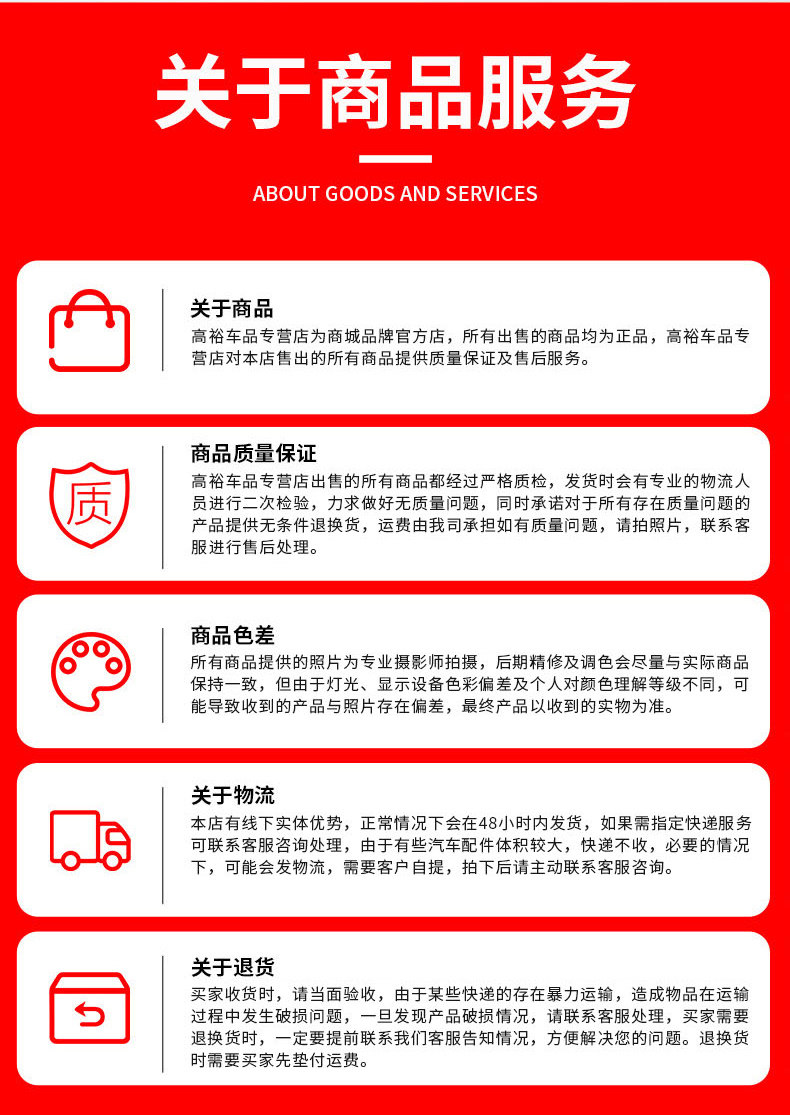 关于商品服务

ABOUT GOODS AND SERVICES

关于商品
高裕车品专营店为商城品牌官方店，所有出售的商品均为正品，高裕车品专营店对本店售出的所有商品提供质量保证及售后服务。

质

商品质量保证
高裕车品专营店出售的所有商品都经过严格质检，发货时会有专业的物流人员进行二次检验，力求做好无质量问题，同时承诺对于所有存在质量问题的产品提供无条件退换货，运费由我司承担如有质量问题，请拍照片，联系客服进行售后处理。

商品色差
所有商品提供的照片为专业摄影师拍摄，后期精修及调色会尽量与实际商品保持一致，但由于灯光、显示设备色彩偏差及个人对颜色理解等级不同，可能导致收到的产品与照片存在偏差，最终产品以收到的实物为准。

关于物流
本店有线下实体优势，正常情况下会在48小时内发货，如果需指定快递服务可联系客服咨询处理，由于有些汽车配件体积较大，快递不收，必要的情况下，可能会发物流，需要客户自提，拍下后请主动联系客服咨询。

关于退货
买家收货时，请当面验收，由于某些快递的存在暴力运输，造成物品在运输过程中发生破损问题，一旦发现产品破损情况，请联系客服处理，买家需要退换货时，一定要提前联系我们客服告知情况，方便解决您的问题。退换货时需要买家先垫付运费。